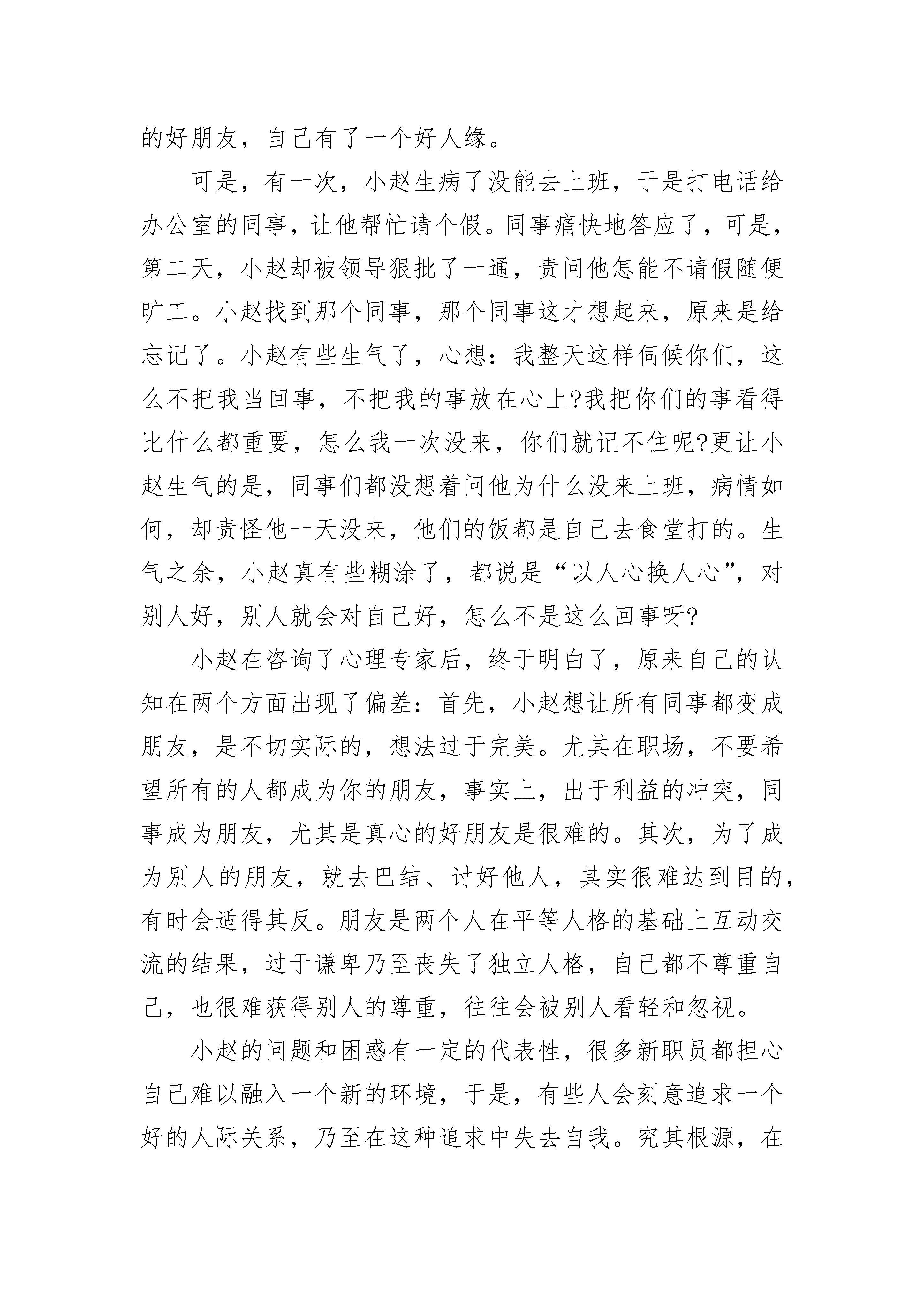 的好朋友，自己有了一个好人缘。

可是，有一次，小赵生病了没能去上班，于是打电话给办公室的同事，让他帮忙请个假。同事痛快地答应了，可是，第二天，小赵却被领导狠批了一通，责问他怎能不请假随便旷工。小赵找到那个同事，那个同事这才想起来，原来是给忘记了。小赵有些生气了，心想：我整天这样伺候你们，这么不把我当回事，不把我的事放在心上?我把你们的事看得比什么都重要，怎么我一次没来，你们就记不住呢?更让小赵生气的是，同事们都没想着问他为什么没来上班，病情如何，却责怪他一天没来，他们的饭都是自己去食堂打的。生气之余，小赵真有些糊涂了，都说是“以人心换人心”，对别人好，别人就会对自己好，怎么不是这么回事呀?

小赵在咨询了心理专家后，终于明白了，原来自己的认知在两个方面出现了偏差：首先，小赵想让所有同事都变成朋友，是不切实际的，想法过于完美。尤其在职场，不要希望所有的人都成为你的朋友，事实上，出于利益的冲突，同事成为朋友，尤其是真心的好朋友是很难的。其次，为了成为别人的朋友，就去巴结、讨好他人，其实很难达到目的，有时会适得其反。朋友是两个人在平等人格的基础上互动交流的结果，过于谦卑乃至丧失了独立人格，自己都不尊重自己，也很难获得别人的尊重，往往会被别人看轻和忽视。

小赵的问题和困惑有一定的代表性，很多新职员都担心自己难以融入一个新的环境，于是，有些人会刻意追求一个好的人际关系，乃至在这种追求中失去自我。究其根源，在